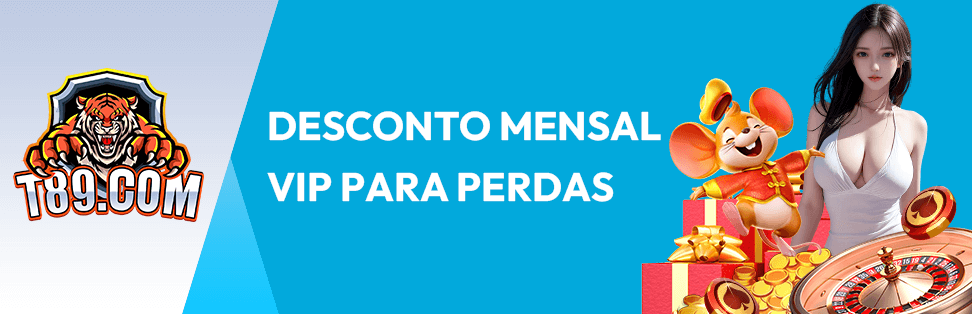 T89.COM

DESCONTO MENSAL VIP PARA PERDAS